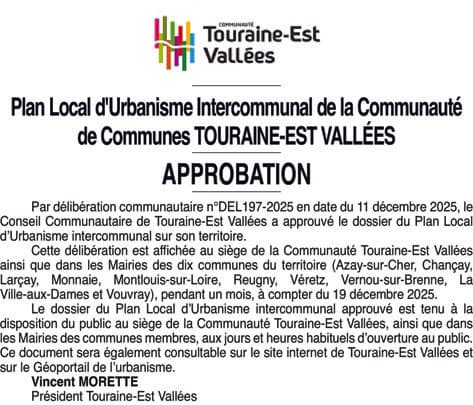 COMMUNAUTÉ
Touraine-Est
Vallées

Plan Local d'Urbanisme Intercommunal de la Communauté de Communes TOURAINE-EST VALLÉES

APPROBATION

Par délibération communautaire n°DEL197-2025 en date du 11 décembre 2025, le Conseil Communautaire de Touraine-Est Vallées a approuvé le dossier du Plan Local d'Urbanisme intercommunal sur son territoire.

Cette délibération est affichée au siège de la Communauté Touraine-Est Vallées ainsi que dans les Mairies des dix communes du territoire (Azay-sur-Cher, Chançay, Larçay, Monnaie, Montlouis-sur-Loire, Reugny, Véretz, Vernou-sur-Brenne, La Ville-aux-Dames et Vouvray), pendant un mois, à compter du 19 décembre 2025.

Le dossier du Plan Local d'Urbanisme intercommunal approuvé est tenu à la disposition du public au siège de la Communauté Touraine-Est Vallées, ainsi que dans les Mairies des communes membres, aux jours et heures habituels d'ouverture au public. Ce document sera également consultable sur le site internet de Touraine-Est Vallées et sur le Géoportail de l'urbanisme.

Vincent MORETTE
Président Touraine-Est Vallées